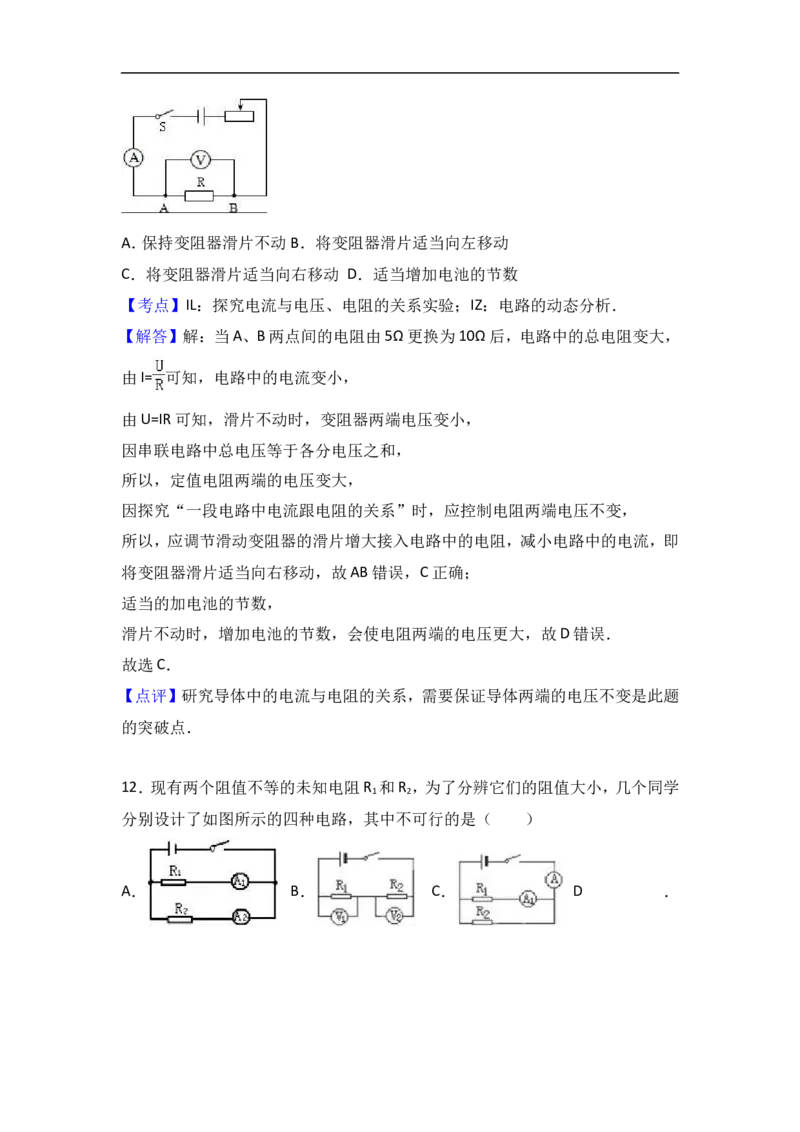 S
A
V
R
A B

A．保持变阻器滑片不动 B．将变阻器滑片适当向左移动

C．将变阻器滑片适当向右移动 D．适当增加电池的节数

【考点】IL：探究电流与电压、电阻的关系实验；IZ：电路的动态分析．

【解答】解：当A、B两点间的电阻由5Ω更换为10Ω后，电路中的总电阻变大，

由$I=\frac{U}{R}$可知，电路中的电流变小，

由U=IR可知，滑片不动时，变阻器两端电压变小，

因串联电路中总电压等于各分电压之和，

所以，定值电阻两端的电压变大，

因探究“一段电路中电流跟电阻的关系”时，应控制电阻两端电压不变，

所以，应调节滑动变阻器的滑片增大接入电路中的电阻，减小电路中的电流，即将变阻器滑片适当向右移动，故AB错误，C正确；

适当的加电池的节数，

滑片不动时，增加电池的节数，会使电阻两端的电压更大，故D错误．

故选C．

【点评】研究导体中的电流与电阻的关系，需要保证导体两端的电压不变是此题的突破点．

12．现有两个阻值不等的未知电阻$R_1$和$R_2$，为了分辨它们的阻值大小，几个同学分别设计了如图所示的四种电路，其中不可行的是（　　）

A．
$R_1$
$A_1$
$R_2$
$A_2$
B．
$R_1$
$R_2$
$V_1$
$V_2$
C．
$R_1$
$A_1$
A
$R_2$
D .